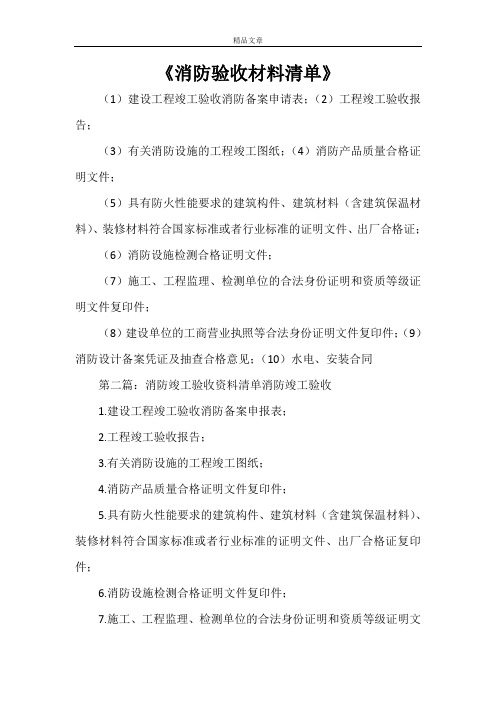 精品文章

《消防验收材料清单》

（1）建设工程竣工验收消防备案申请表；（2）工程竣工验收报告；

（3）有关消防设施的工程竣工图纸；（4）消防产品质量合格证明文件；

（5）具有防火性能要求的建筑构件、建筑材料（含建筑保温材料）、装修材料符合国家标准或者行业标准的证明文件、出厂合格证；

（6）消防设施检测合格证明文件；

（7）施工、工程监理、检测单位的合法身份证明和资质等级证明文件复印件；

（8）建设单位的工商营业执照等合法身份证明文件复印件；（9）消防设计备案凭证及抽查合格意见；（10）水电、安装合同

第二篇：消防竣工验收资料清单消防竣工验收

1.建设工程竣工验收消防备案申报表；

2.工程竣工验收报告；

3.有关消防设施的工程竣工图纸；

4.消防产品质量合格证明文件复印件；

5.具有防火性能要求的建筑构件、建筑材料（含建筑保温材料）、装修材料符合国家标准或者行业标准的证明文件、出厂合格证复印件；

6.消防设施检测合格证明文件复印件；

7.施工、工程监理、检测单位的合法身份证明和资质等级证明文